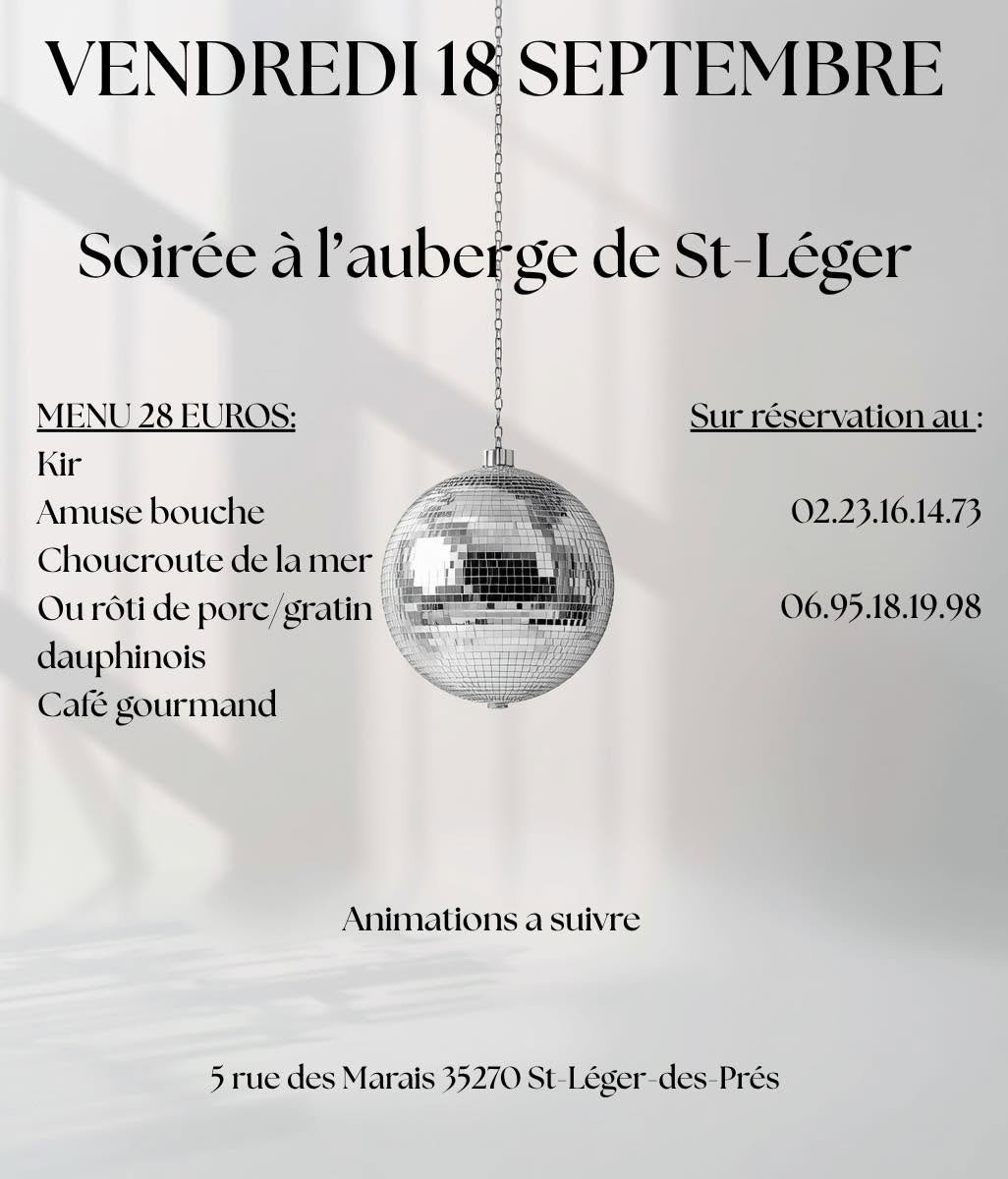 VENDREDI 18 SEPTEMBRE

Soirée à l'auberge de St-Léger

MENU 28 EUROS:
Kir
Amuse bouche
Choucroute de la mer
Ou rôti de porc/gratin dauphinois
Café gourmand

Sur réservation au :
02.23.16.14.73
06.95.18.19.98

Animations a suivre

5 rue des Marais 35270 St-Léger-des-Prés